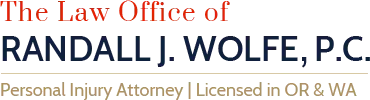 The Law Office of
RANDALL J. WOLFE, P.C.
Personal Injury Attorney | Licensed in OR & WA